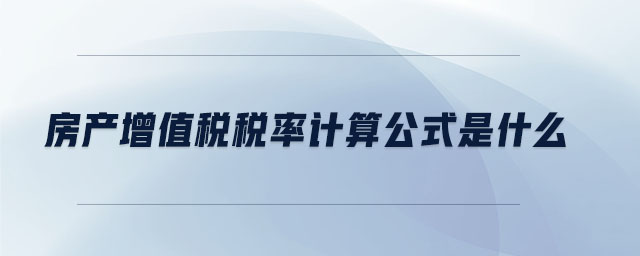 房产增值税税率计算公式是什么